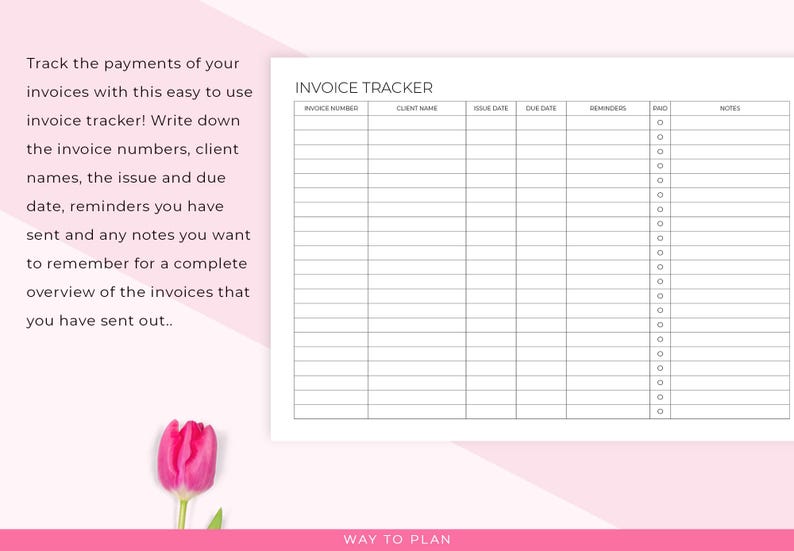 Track the payments of your invoices with this easy to use invoice tracker! Write down the invoice numbers, client names, the issue and due date, reminders you have sent and any notes you want to remember for a complete overview of the invoices that you have sent out..

INVOICE TRACKER

| INVOICE NUMBER | CLIENT NAME | ISSUE DATE | DUE DATE | REMINDERS | PAID | NOTES |
|---|---|---|---|---|---|---|
| | | | | | ○ | |
| | | | | | ○ | |
| | | | | | ○ | |
| | | | | | ○ | |
| | | | | | ○ | |
| | | | | | ○ | |
| | | | | | ○ | |
| | | | | | ○ | |
| | | | | | ○ | |
| | | | | | ○ | |
| | | | | | ○ | |
| | | | | | ○ | |
| | | | | | ○ | |
| | | | | | ○ | |
| | | | | | ○ | |
| | | | | | ○ | |
| | | | | | ○ | |
| | | | | | ○ | |
| | | | | | ○ | |
| | | | | | ○ | |
| | | | | | ○ | |

WAY TO PLAN